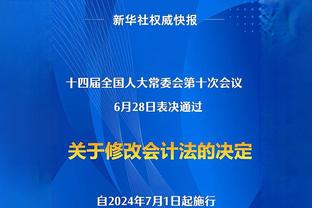 新华社权威快报

十四届全国人大常委会第十次会议
6月28日表决通过

关于修改会计法的决定

自2024年7月1日起施行